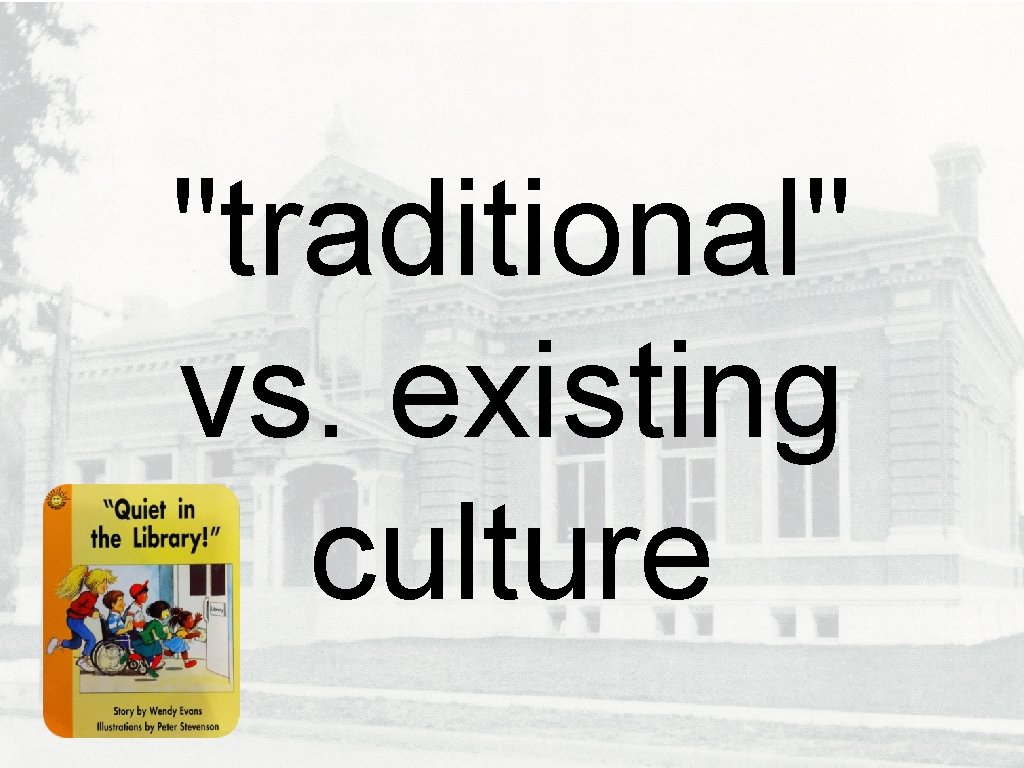 "traditional" vs. existing culture

"Quiet in the Library!"

Library

Story by Wendy Evans
Illustrations by Peter Stevenson